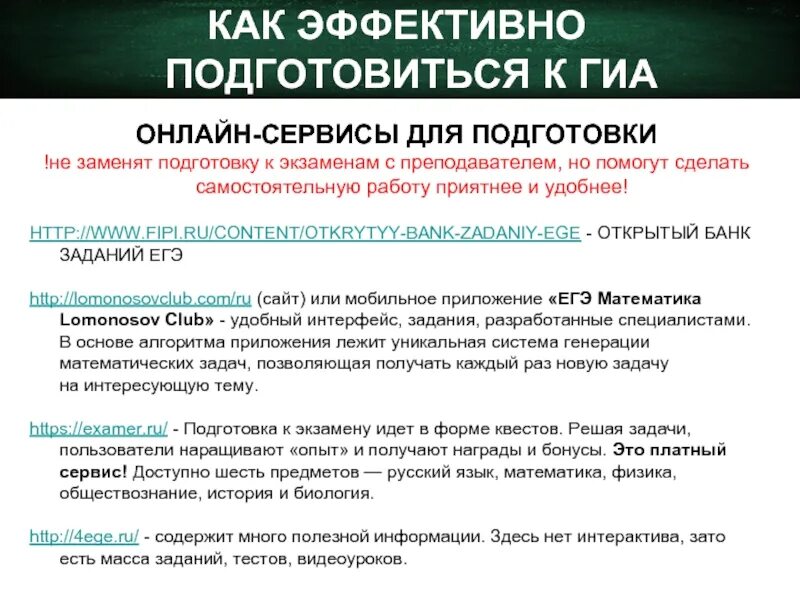 КАК ЭФФЕКТИВНО ПОДГОТОВИТЬСЯ К ГИА

ОНЛАЙН-СЕРВИСЫ ДЛЯ ПОДГОТОВКИ

!не заменят подготовку к экзаменам с преподавателем, но помогут сделать самостоятельную работу приятнее и удобнее!

HTTP://WWW.FIPI.RU/CONTENT/OTKRYTYY-BANK-ZADANIY-EGE - ОТКРЫТЫЙ БАНК ЗАДАНИЙ ЕГЭ

http://lomonosovclub.com/ru (сайт) или мобильное приложение «ЕГЭ Математика Lomonosov Club» - удобный интерфейс, задания, разработанные специалистами. В основе алгоритма приложения лежит уникальная система генерации математических задач, позволяющая получать каждый раз новую задачу на интересующую тему.

https://examer.ru/ - Подготовка к экзамену идет в форме квестов. Решая задачи, пользователи наращивают «опыт» и получают награды и бонусы. Это платный сервис! Доступно шесть предметов — русский язык, математика, физика, обществознание, история и биология.

http://4ege.ru/ - содержит много полезной информации. Здесь нет интерактива, зато есть масса заданий, тестов, видеоуроков.